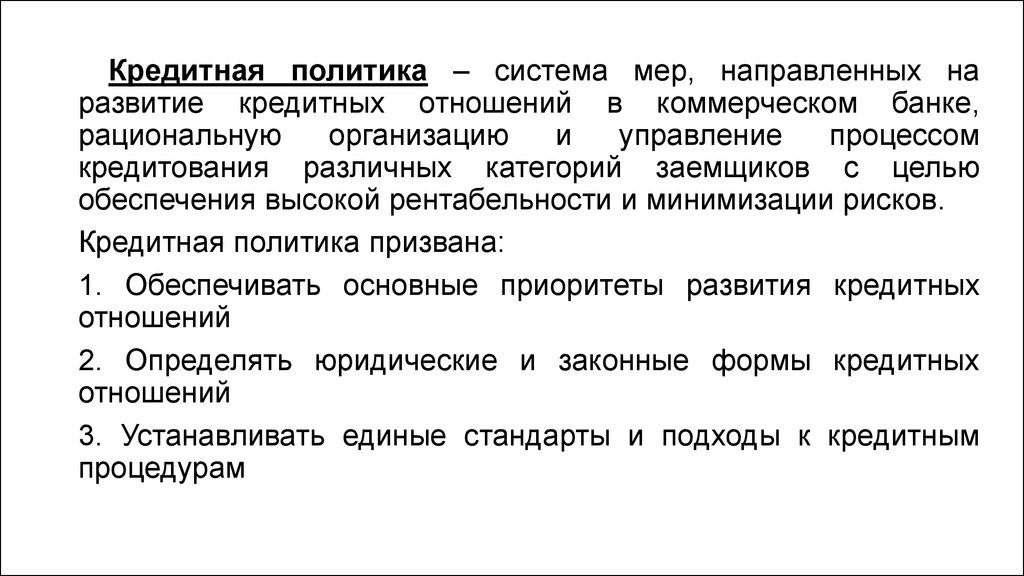 Кредитная политика – система мер, направленных на развитие кредитных отношений в коммерческом банке, рациональную организацию и управление процессом кредитования различных категорий заемщиков с целью обеспечения высокой рентабельности и минимизации рисков.

Кредитная политика призвана:

1. Обеспечивать основные приоритеты развития кредитных отношений

2. Определять юридические и законные формы кредитных отношений

3. Устанавливать единые стандарты и подходы к кредитным процедурам